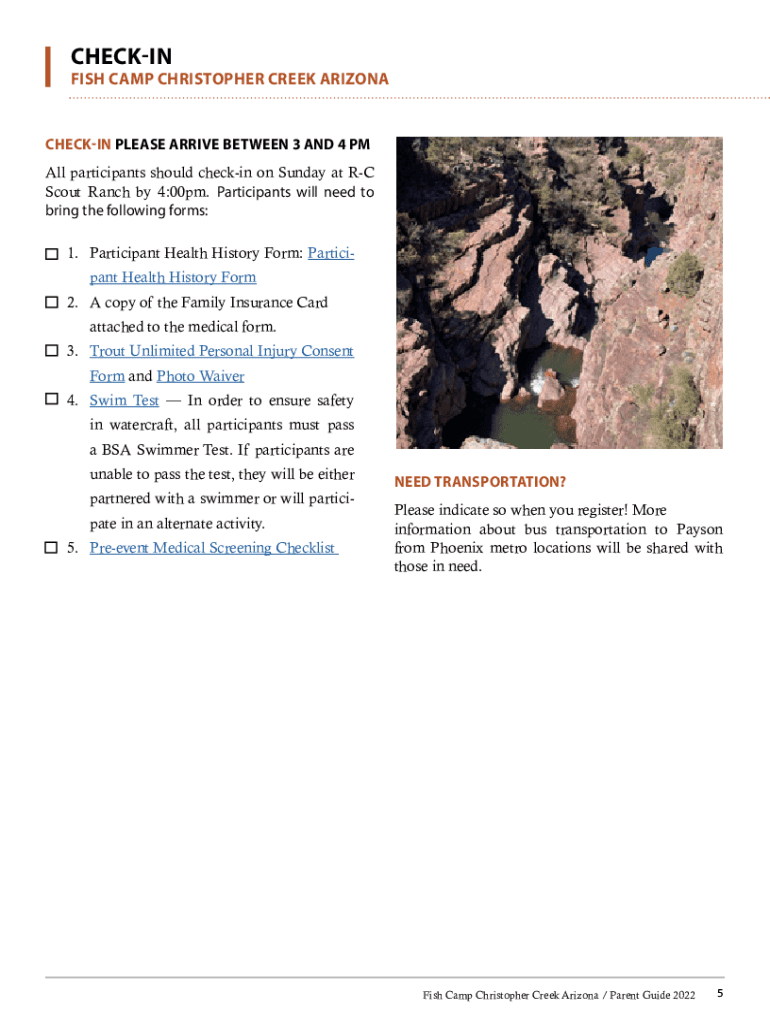 CHECK-IN
FISH CAMP CHRISTOPHER CREEK ARIZONA

CHECK-IN PLEASE ARRIVE BETWEEN 3 AND 4 PM

All participants should check-in on Sunday at R-C Scout Ranch by 4:00pm. Participants will need to bring the following forms:

☐ 1. Participant Health History Form: Participant Health History Form
☐ 2. A copy of the Family Insurance Card attached to the medical form.
☐ 3. Trout Unlimited Personal Injury Consent Form and Photo Waiver
☐ 4. Swim Test — In order to ensure safety in watercraft, all participants must pass a BSA Swimmer Test. If participants are unable to pass the test, they will be either partnered with a swimmer or will participate in an alternate activity.
☐ 5. Pre-event Medical Screening Checklist

NEED TRANSPORTATION?

Please indicate so when you register! More information about bus transportation to Payson from Phoenix metro locations will be shared with those in need.

Fish Camp Christopher Creek Arizona / Parent Guide 2022 5